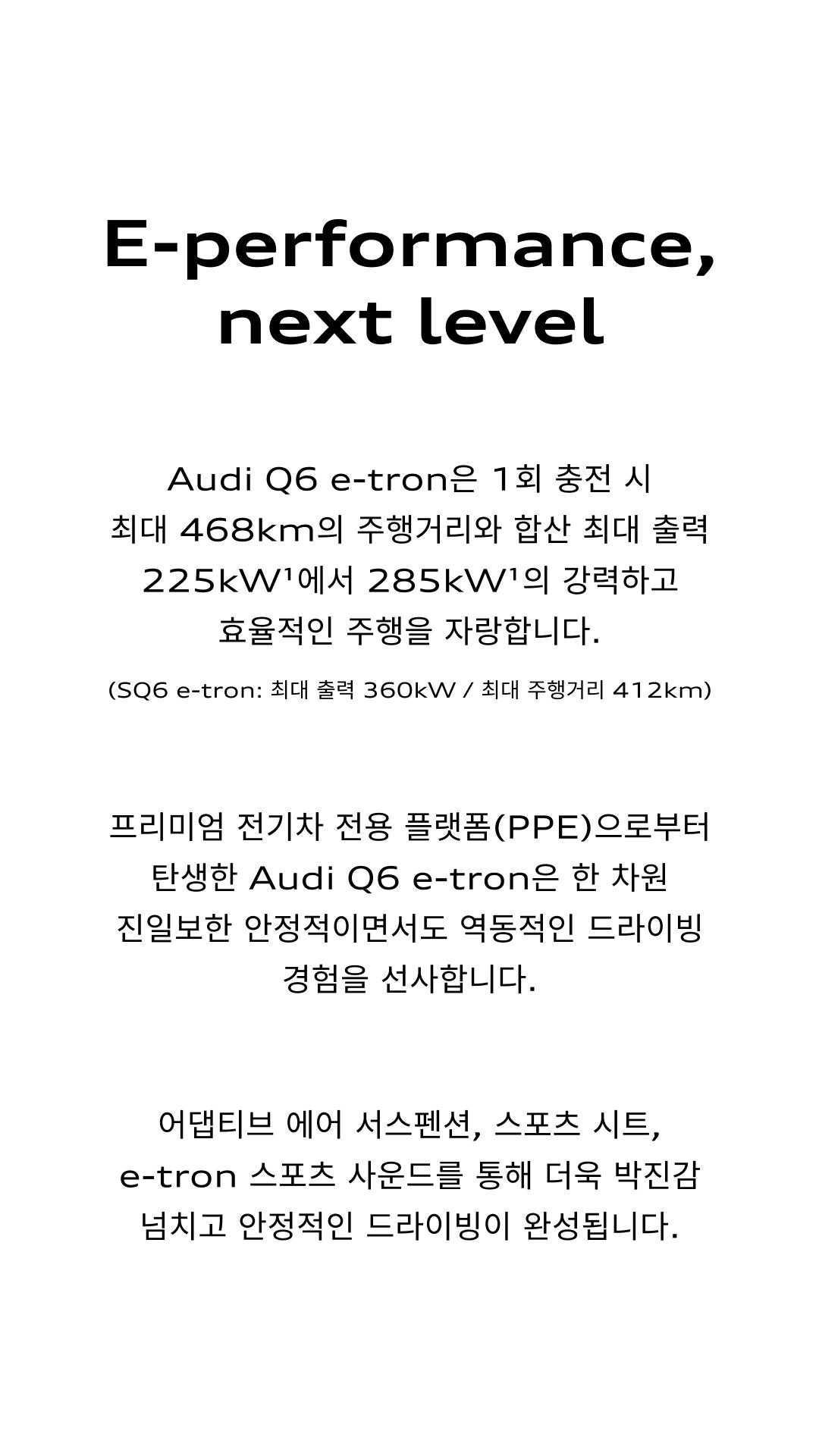 E-performance, next level

Audi Q6 e-tron은 1회 충전 시 최대 468km의 주행거리와 합산 최대 출력 225kW$^{1}$에서 285kW$^{1}$의 강력하고 효율적인 주행을 자랑합니다.

(SQ6 e-tron: 최대 출력 360kW / 최대 주행거리 412km)

프리미엄 전기차 전용 플랫폼(PPE)으로부터 탄생한 Audi Q6 e-tron은 한 차원 진일보한 안정적이면서도 역동적인 드라이빙 경험을 선사합니다.

어댑티브 에어 서스펜션, 스포츠 시트, e-tron 스포츠 사운드를 통해 더욱 박진감 넘치고 안정적인 드라이빙이 완성됩니다.